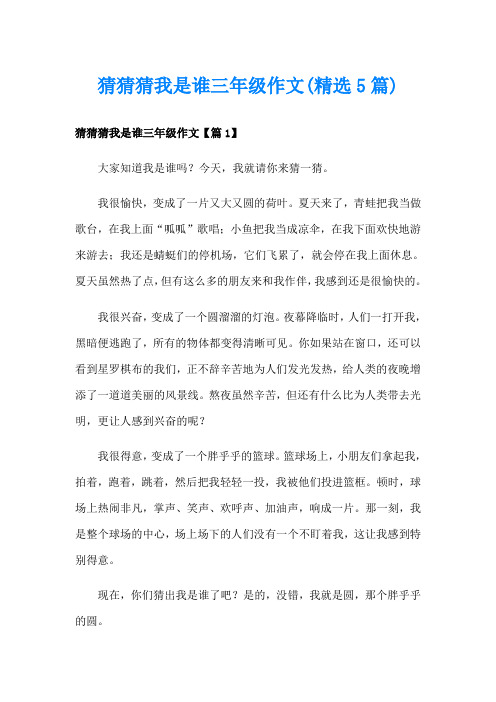 猜猜猜我是谁三年级作文(精选5篇)

猜猜猜我是谁三年级作文【篇1】

大家知道我是谁吗？今天，我就请你来猜一猜。

我很愉快，变成了一片又大又圆的荷叶。夏天来了，青蛙把我当做歌台，在我上面“呱呱”歌唱；小鱼把我当成凉伞，在我下面欢快地游来游去；我还是蜻蜓们的停机场，它们飞累了，就会停在我上面休息。夏天虽然热了点，但有这么多的朋友来和我作伴，我感到还是很愉快的。

我很兴奋，变成了一个圆溜溜的灯泡。夜幕降临时，人们一打开我，黑暗便逃跑了，所有的物体都变得清晰可见。你如果站在窗口，还可以看到星罗棋布的我们，正不辞辛苦地为人们发光发热，给人类的夜晚增添了一道道美丽的风景线。熬夜虽然辛苦，但还有什么比为人类带去光明，更让人感到兴奋的呢？

我很得意，变成了一个胖乎乎的篮球。篮球场上，小朋友们拿起我，拍着，跑着，跳着，然后把我轻轻一投，我被他们投进篮框。顿时，球场上热闹非凡，掌声、笑声、欢呼声、加油声，响成一片。那一刻，我是整个球场的中心，场上场下的人们没有一个不盯着我，这让我感到特别得意。

现在，你们猜出我是谁了吧？是的，没错，我就是圆，那个胖乎乎的圆。